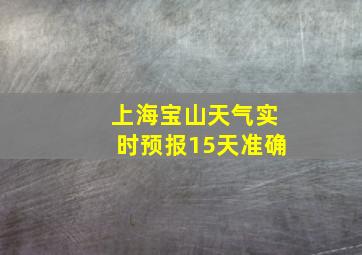 上海宝山天气实时预报15天准确